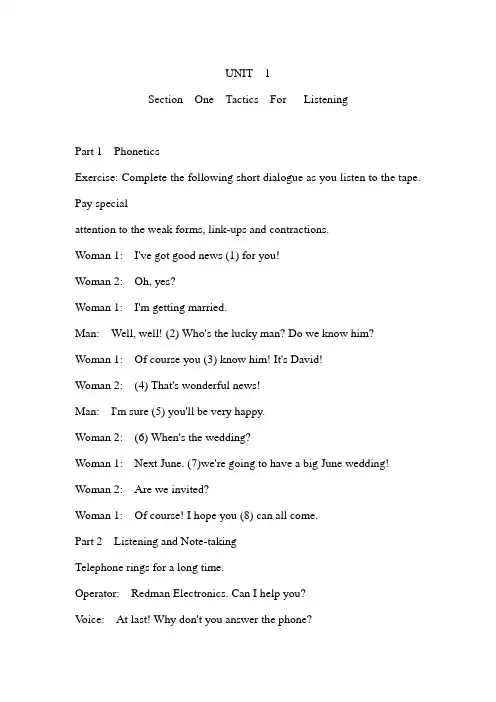 UNIT 1

Section One Tactics For Listening

Part 1 Phonetics

Exercise: Complete the following short dialogue as you listen to the tape. Pay special

attention to the weak forms, link-ups and contractions.

Woman 1: I've got good news (1) for you!

Woman 2: Oh, yes?

Woman 1: I'm getting married.

Man: Well, well! (2) Who's the lucky man? Do we know him?

Woman 1: Of course you (3) know him! It's David!

Woman 2: (4) That's wonderful news!

Man: I'm sure (5) you'll be very happy.

Woman 2: (6) When's the wedding?

Woman 1: Next June. (7)we're going to have a big June wedding!

Woman 2: Are we invited?

Woman 1: Of course! I hope you (8) can all come.

Part 2 Listening and Note-taking

Telephone rings for a long time.

Operator: Redman Electronics. Can I help you?

Voice: At last! Why don't you answer the phone?